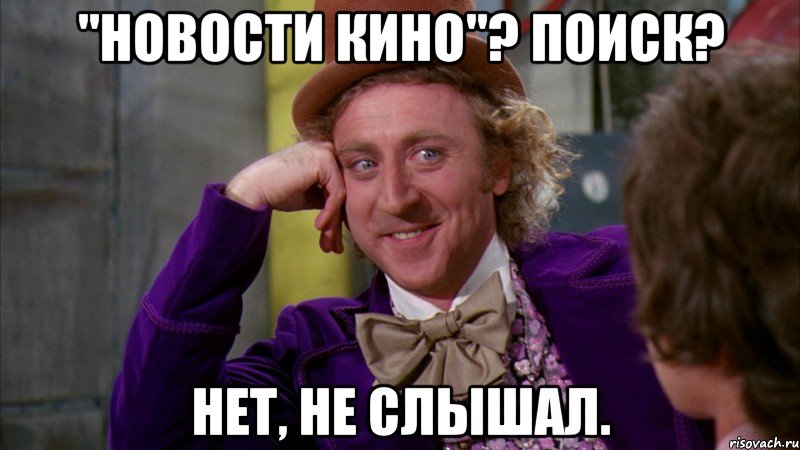 "НОВОСТИ КИНО"? ПОИСК?

НЕТ, НЕ СЛЫШАЛ.

risovach.ru